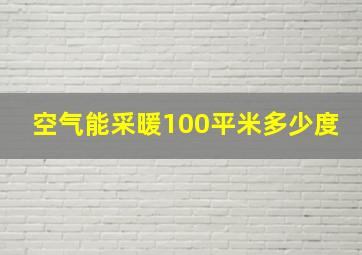 空气能采暖100平米多少度